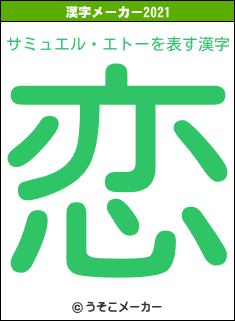 漢字メーカー2021

サミュエル・エトーを表す漢字

恋

© うそこメーカー